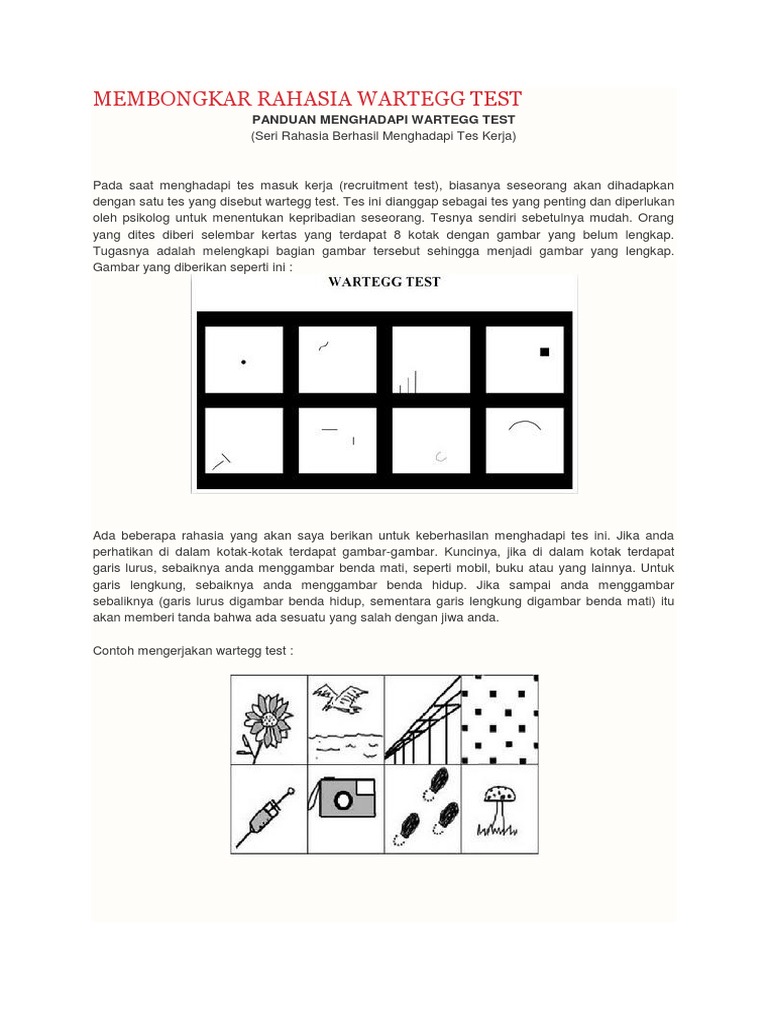 MEMBONGKAR RAHASIA WARTEGG TEST

PANDUAN MENGHADAPI WARTEGG TEST
(Seri Rahasia Berhasil Menghadapi Tes Kerja)

Pada saat menghadapi tes masuk kerja (recruitment test), biasanya seseorang akan dihadapkan dengan satu tes yang disebut wartegg test. Tes ini dianggap sebagai tes yang penting dan diperlukan oleh psikolog untuk menentukan kepribadian seseorang. Tesnya sendiri sebetulnya mudah. Orang yang dites diberi selembar kertas yang terdapat 8 kotak dengan gambar yang belum lengkap. Tugasnya adalah melengkapi bagian gambar tersebut sehingga menjadi gambar yang lengkap. Gambar yang diberikan seperti ini :

WARTEGG TEST

Ada beberapa rahasia yang akan saya berikan untuk keberhasilan menghadapi tes ini. Jika anda perhatikan di dalam kotak-kotak terdapat gambar-gambar. Kuncinya, jika di dalam kotak terdapat garis lurus, sebaiknya anda menggambar benda mati, seperti mobil, buku atau yang lainnya. Untuk garis lengkung, sebaiknya anda menggambar benda hidup. Jika sampai anda menggambar sebaliknya (garis lurus digambar benda hidup, sementara garis lengkung digambar benda mati) itu akan memberi tanda bahwa ada sesuatu yang salah dengan jiwa anda.

Contoh mengerjakan wartegg test :